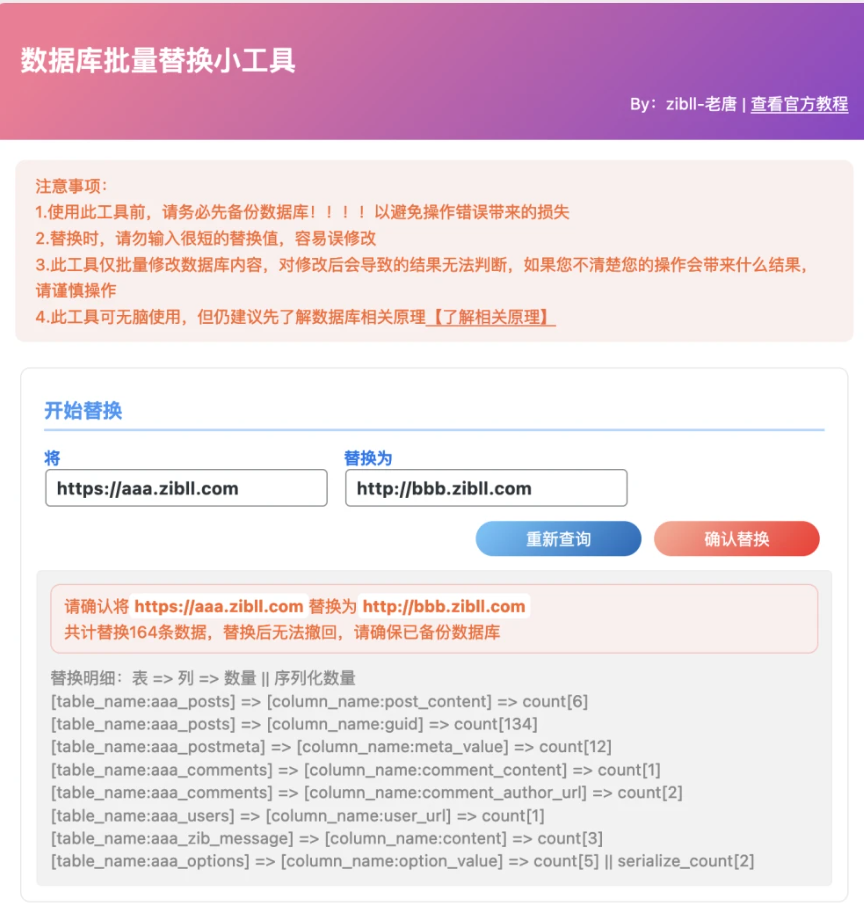 数据库批量替换小工具

By：zibll-老唐 | 查看官方教程

注意事项：
1.使用此工具前，请务必先备份数据库！！！！以避免操作错误带来的损失
2.替换时，请勿输入很短的替换值，容易误修改
3.此工具仅批量修改数据库内容，对修改后会导致的结果无法判断，如果您不清楚您的操作会带来什么结果，请谨慎操作
4.此工具可无脑使用，但仍建议先了解数据库相关原理【了解相关原理】

开始替换

将
https://aaa.zibll.com

替换为
http://bbb.zibll.com

重新查询
确认替换

请确认将 https://aaa.zibll.com 替换为 http://bbb.zibll.com
共计替换164条数据，替换后无法撤回，请确保已备份数据库

替换明细：表 => 列 => 数量 || 序列化数量
[table_name:aaa_posts] => [column_name:post_content] => count[6]
[table_name:aaa_posts] => [column_name:guid] => count[134]
[table_name:aaa_postmeta] => [column_name:meta_value] => count[12]
[table_name:aaa_comments] => [column_name:comment_content] => count[1]
[table_name:aaa_comments] => [column_name:comment_author_url] => count[2]
[table_name:aaa_users] => [column_name:user_url] => count[1]
[table_name:aaa_zib_message] => [column_name:content] => count[3]
[table_name:aaa_options] => [column_name:option_value] => count[5] || serialize_count[2]